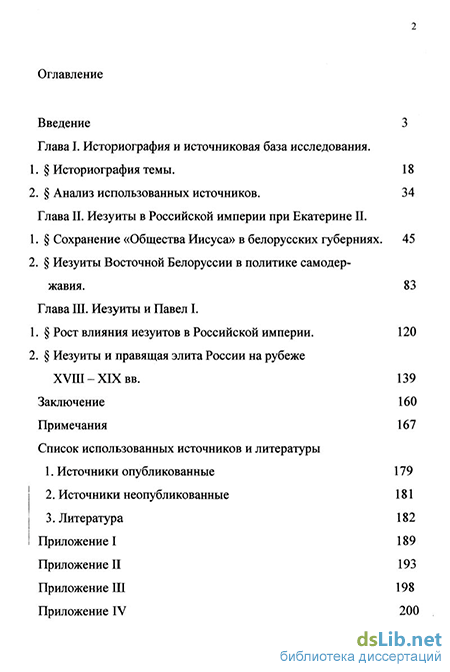 2

Оглавление

Введение 3

Глава I. Историография и источниковая база исследования.

1. § Историография темы. 18

2. § Анализ использованных источников. 34

Глава II. Иезуиты в Российской империи при Екатерине II.

1. § Сохранение «Общества Иисуса» в белорусских губерниях. 45

2. § Иезуиты Восточной Белоруссии в политике самодержавия. 83

Глава III. Иезуиты и Павел I.

1. § Рост влияния иезуитов в Российской империи. 120

2. § Иезуиты и правящая элита России на рубеже XVIII – XIX вв. 139

Заключение 160

Примечания 167

Список использованных источников и литературы

1. Источники опубликованные 179

2. Источники неопубликованные 181

3. Литература 182

Приложение I 189

Приложение II 193

Приложение III 198

Приложение IV 200

dsLib.net
библиотека диссертаций